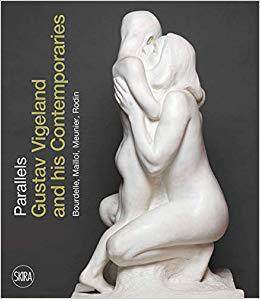 Parallels
Gustav Vigeland and his Contemporaries
Bourdelle, Maillol, Meunier, Rodin

SKIRA